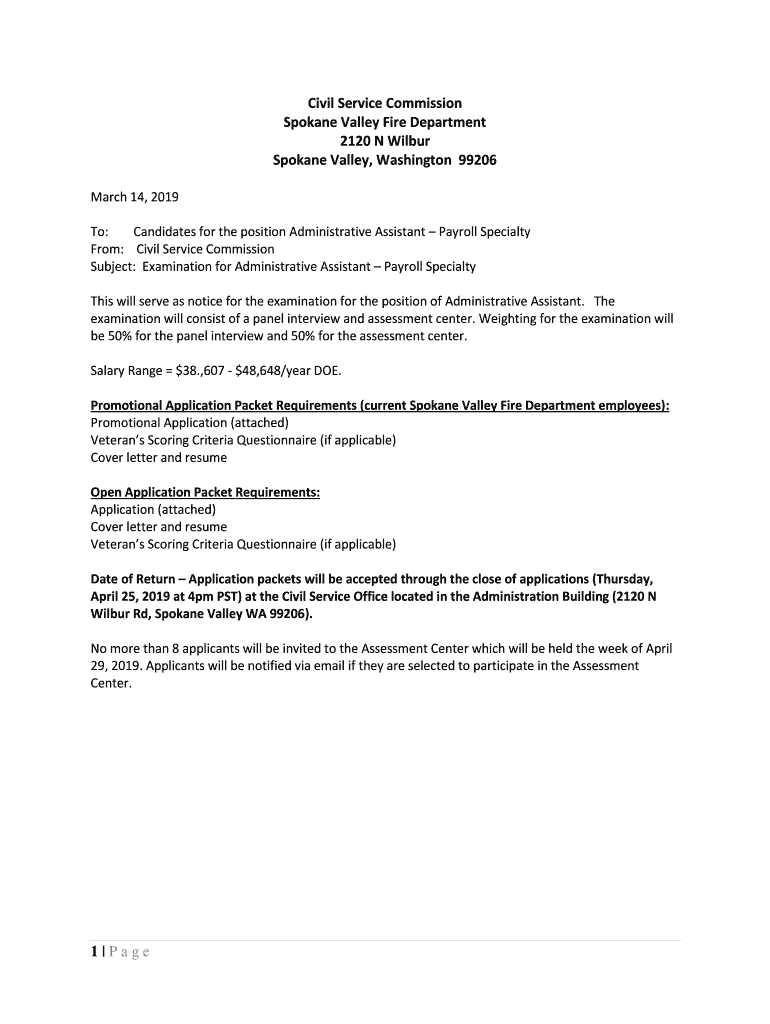 Civil Service Commission
Spokane Valley Fire Department
2120 N Wilbur
Spokane Valley, Washington 99206

March 14, 2019

To: Candidates for the position Administrative Assistant – Payroll Specialty
From: Civil Service Commission
Subject: Examination for Administrative Assistant – Payroll Specialty

This will serve as notice for the examination for the position of Administrative Assistant. The examination will consist of a panel interview and assessment center. Weighting for the examination will be 50% for the panel interview and 50% for the assessment center.

Salary Range = $38.,607 - $48,648/year DOE.

Promotional Application Packet Requirements (current Spokane Valley Fire Department employees):
Promotional Application (attached)
Veteran's Scoring Criteria Questionnaire (if applicable)
Cover letter and resume

Open Application Packet Requirements:
Application (attached)
Cover letter and resume
Veteran's Scoring Criteria Questionnaire (if applicable)

Date of Return – Application packets will be accepted through the close of applications (Thursday, April 25, 2019 at 4pm PST) at the Civil Service Office located in the Administration Building (2120 N Wilbur Rd, Spokane Valley WA 99206).

No more than 8 applicants will be invited to the Assessment Center which will be held the week of April 29, 2019. Applicants will be notified via email if they are selected to participate in the Assessment Center.

1 | P a g e